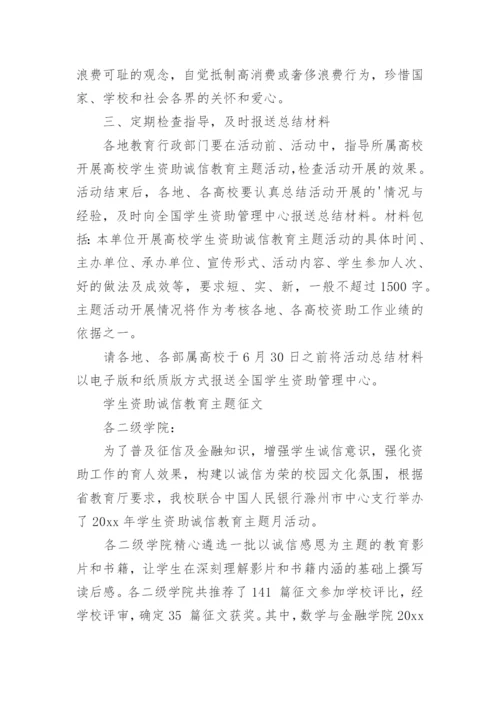 浪费可耻的观念，自觉抵制高消费或奢侈浪费行为，珍惜国家、学校和社会各界的关怀和爱心。

三、定期检查指导，及时报送总结材料

各地教育行政部门要在活动前、活动中，指导所属高校开展高校学生资助诚信教育主题活动,检查活动开展的效果。活动结束后，各地、各高校要认真总结活动开展的'情况与经验，及时向全国学生资助管理中心报送总结材料。材料包括：本单位开展高校学生资助诚信教育主题活动的具体时间、主办单位、承办单位、宣传形式、活动内容、学生参加人次、好的做法及成效等，要求短、实、新，一般不超过1500字。主题活动开展情况将作为考核各地、各高校资助工作业绩的依据之一。

请各地、各部属高校于6月30日之前将活动总结材料以电子版和纸质版方式报送全国学生资助管理中心。

学生资助诚信教育主题征文

各二级学院：

为了普及征信及金融知识，增强学生诚信意识，强化资助工作的育人效果，构建以诚信为荣的校园文化氛围，根据省教育厅要求，我校联合中国人民银行滁州市中心支行举办了20xx年学生资助诚信教育主题月活动。

各二级学院精心遴选一批以诚信感恩为主题的教育影片和书籍，让学生在深刻理解影片和书籍内涵的基础上撰写读后感。各二级学院共推荐了141 篇征文参加学校评比，经学校评审，确定35 篇征文获奖。其中，数学与金融学院20xx